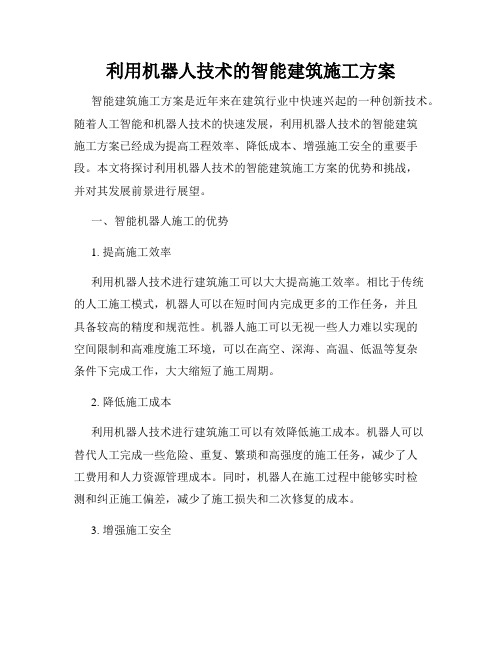 利用机器人技术的智能建筑施工方案

智能建筑施工方案是近年来在建筑行业中快速兴起的一种创新技术。随着人工智能和机器人技术的快速发展，利用机器人技术的智能建筑施工方案已经成为提高工程效率、降低成本、增强施工安全的重要手段。本文将探讨利用机器人技术的智能建筑施工方案的优势和挑战，并对其发展前景进行展望。

一、智能机器人施工的优势

1. 提高施工效率

利用机器人技术进行建筑施工可以大大提高施工效率。相比于传统的人工施工模式，机器人可以在短时间内完成更多的工作任务，并且具备较高的精度和规范性。机器人施工可以无视一些人力难以实现的空间限制和高难度施工环境，可以在高空、深海、高温、低温等复杂条件下完成工作，大大缩短了施工周期。

2. 降低施工成本

利用机器人技术进行建筑施工可以有效降低施工成本。机器人可以替代人工完成一些危险、重复、繁琐和高强度的施工任务，减少了人工费用和人力资源管理成本。同时，机器人在施工过程中能够实时检测和纠正施工偏差，减少了施工损失和二次修复的成本。

3. 增强施工安全